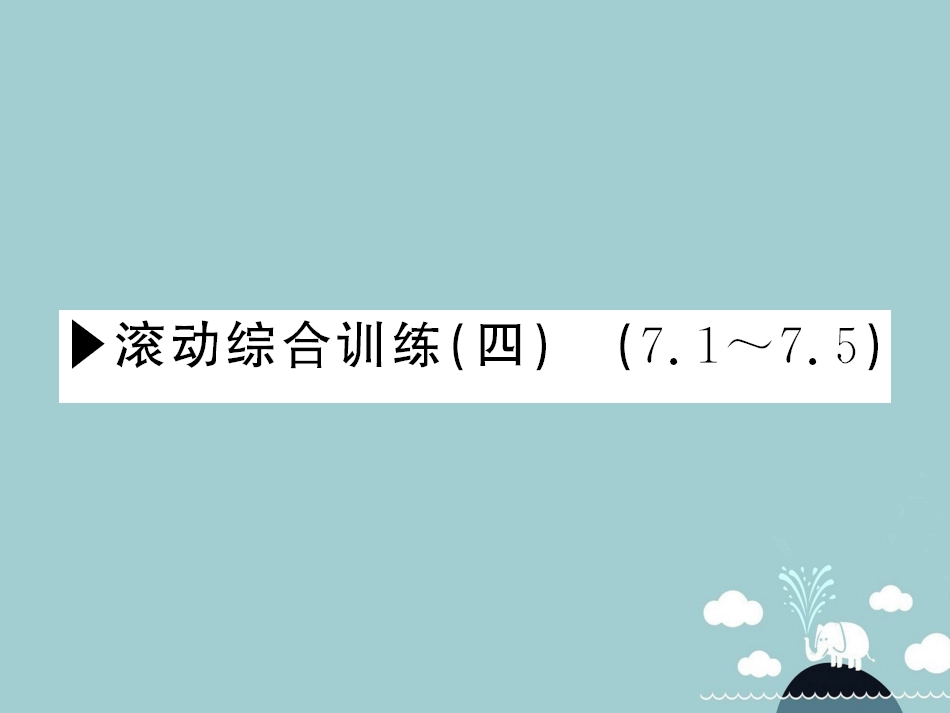 ▶滚动综合训练(四) (7.1～7.5)